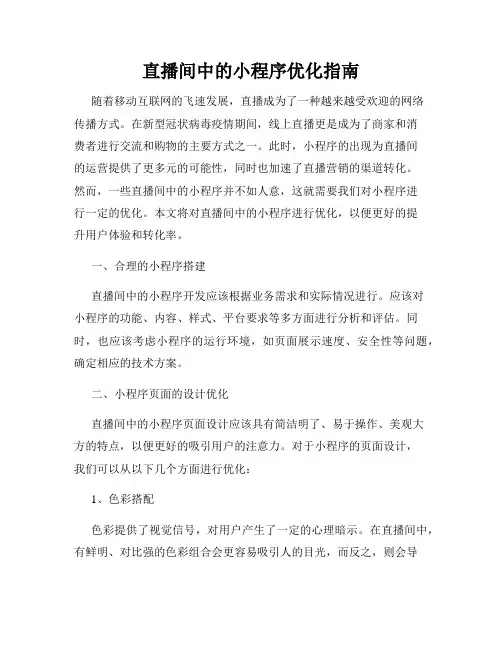 直播间中的小程序优化指南

随着移动互联网的飞速发展，直播成为了一种越来越受欢迎的网络传播方式。在新型冠状病毒疫情期间，线上直播更是成为了商家和消费者进行交流和购物的主要方式之一。此时，小程序的出现为直播间的运营提供了更多元的可能性，同时也加速了直播营销的渠道转化。然而，一些直播间中的小程序并不如人意，这就需要我们对小程序进行一定的优化。本文将对直播间中的小程序进行优化，以便更好的提升用户体验和转化率。

一、合理的小程序搭建

直播间中的小程序开发应该根据业务需求和实际情况进行。应该对小程序的功能、内容、样式、平台要求等多方面进行分析和评估。同时，也应该考虑小程序的运行环境，如页面展示速度、安全性等问题，确定相应的技术方案。

二、小程序页面的设计优化

直播间中的小程序页面设计应该具有简洁明了、易于操作、美观大方的特点，以便更好的吸引用户的注意力。对于小程序的页面设计，我们可以从以下几个方面进行优化：

1、色彩搭配

色彩提供了视觉信号，对用户产生了一定的心理暗示。在直播间中，有鲜明、对比强的色彩组合会更容易吸引人的目光，而反之，则会导